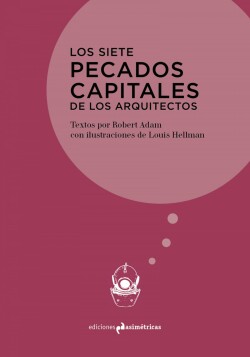 LOS SIETE
PECADOS
CAPITALES
DE LOS ARQUITECTOS

Textos por Robert Adam
con ilustraciones de Louis Hellman

ediciones asimétricas